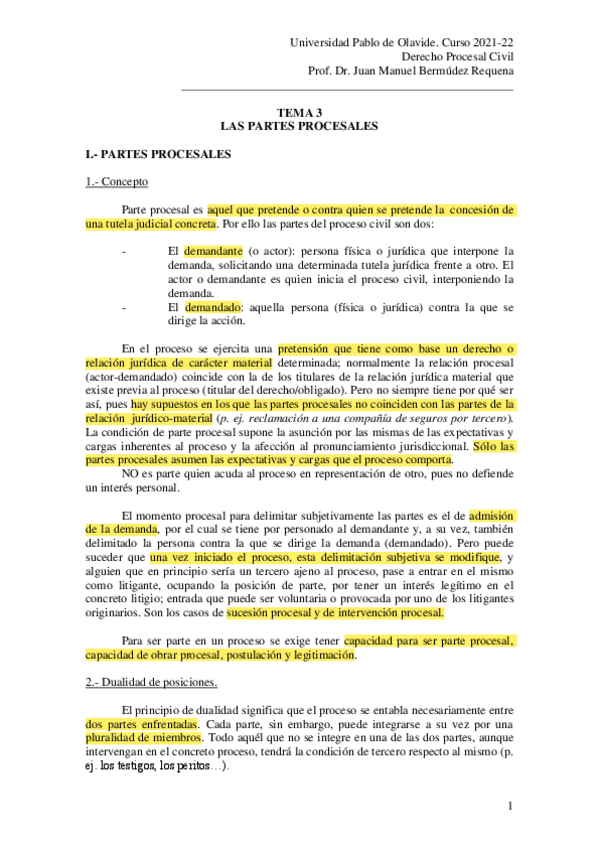 Universidad Pablo de Olavide. Curso 2021-22
Derecho Procesal Civil
Prof. Dr. Juan Manuel Bermúdez Requena

TEMA 3
LAS PARTES PROCESALES

I.- PARTES PROCESALES

1.- Concepto

Parte procesal es aquel que pretende o contra quien se pretende la concesión de una tutela judicial concreta. Por ello las partes del proceso civil son dos:

- El demandante (o actor): persona física o jurídica que interpone la demanda, solicitando una determinada tutela jurídica frente a otro. El actor o demandante es quien inicia el proceso civil, interponiendo la demanda.
- El demandado: aquella persona (física o jurídica) contra la que se dirige la acción.

En el proceso se ejercita una pretensión que tiene como base un derecho o relación jurídica de carácter material determinada; normalmente la relación procesal (actor-demandado) coincide con la de los titulares de la relación jurídica material que existe previa al proceso (titular del derecho/obligado). Pero no siempre tiene por qué ser así, pues hay supuestos en los que las partes procesales no coinciden con las partes de la relación jurídico-material (p. ej. reclamación a una compañía de seguros por tercero). La condición de parte procesal supone la asunción por las mismas de las expectativas y cargas inherentes al proceso y la afección al pronunciamiento jurisdiccional. Sólo las partes procesales asumen las expectativas y cargas que el proceso comporta.

NO es parte quien acuda al proceso en representación de otro, pues no defiende un interés personal.

El momento procesal para delimitar subjetivamente las partes es el de admisión de la demanda, por el cual se tiene por personado al demandante y, a su vez, también delimitado la persona contra la que se dirige la demanda (demandado). Pero puede suceder que una vez iniciado el proceso, esta delimitación subjetiva se modifique, y alguien que en principio sería un tercero ajeno al proceso, pase a entrar en el mismo como litigante, ocupando la posición de parte, por tener un interés legítimo en el concreto litigio; entrada que puede ser voluntaria o provocada por uno de los litigantes originarios. Son los casos de sucesión procesal y de intervención procesal.

Para ser parte en un proceso se exige tener capacidad para ser parte procesal, capacidad de obrar procesal, postulación y legitimación.

2.- Dualidad de posiciones.

El principio de dualidad significa que el proceso se entabla necesariamente entre dos partes enfrentadas. Cada parte, sin embargo, puede integrarse a su vez por una pluralidad de miembros. Todo aquél que no se integre en una de las dos partes, aunque intervengan en el concreto proceso, tendrá la condición de tercero respecto al mismo (p. ej. los testigos, los peritos…).

1